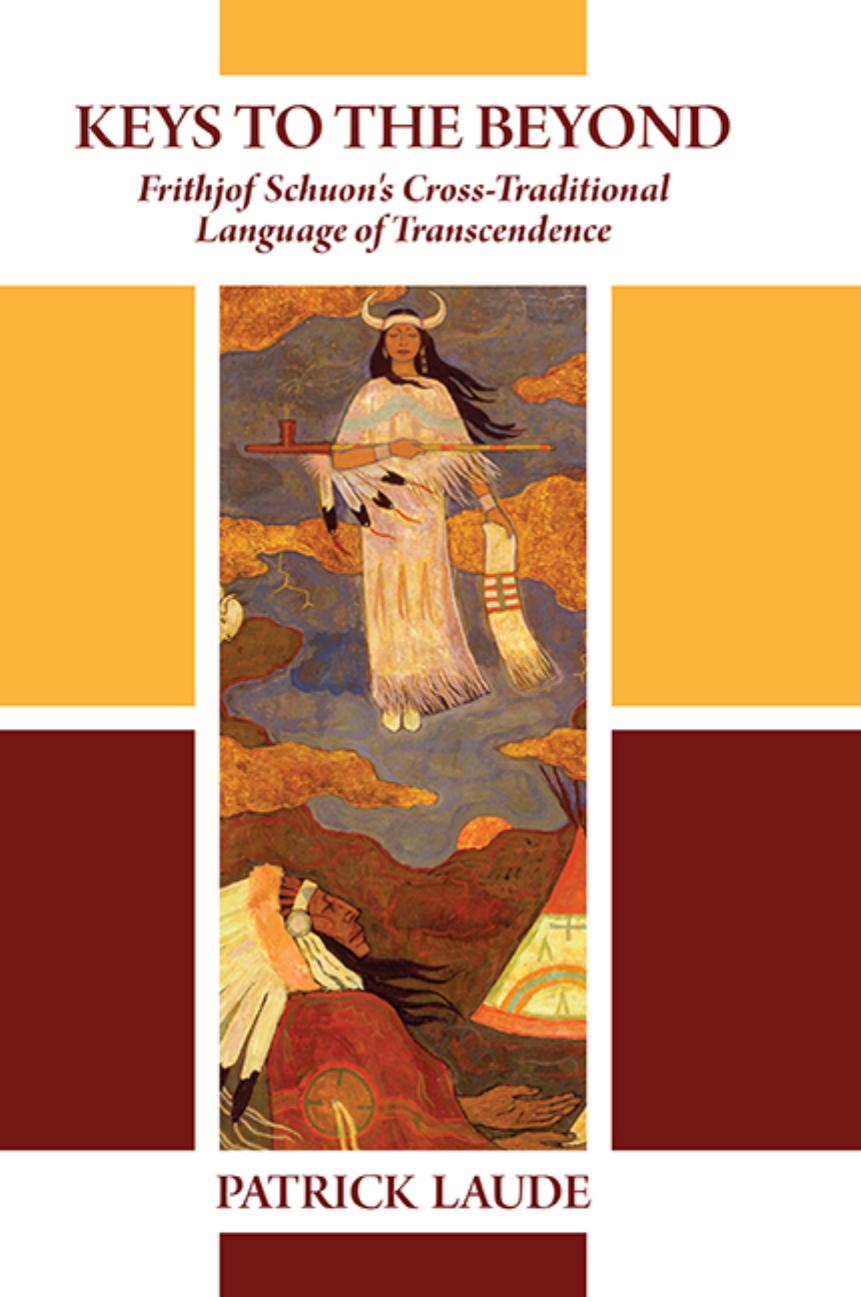 KEYS TO THE BEYOND

Frithjof Schuon's Cross-Traditional Language of Transcendence

PATRICK LAUDE